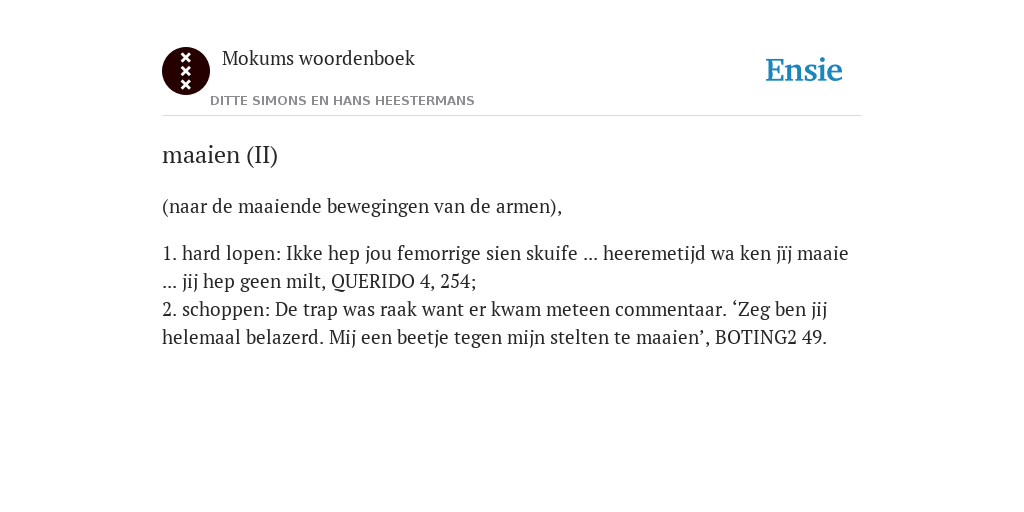 Mokums woordenboek
DITTE SIMONS EN HANS HEESTERMANS

Ensie

maaien (II)

(naar de maaiende bewegingen van de armen),

1. hard lopen: Ikke hep jou femorrige sien skuife ... heeremetijd wa ken jïj maaie ... jij hep geen milt, QUERIDO 4, 254;
2. schoppen: De trap was raak want er kwam meteen commentaar. ‘Zeg ben jij helemaal belazerd. Mij een beetje tegen mijn stelten te maaien’, BOTING2 49.